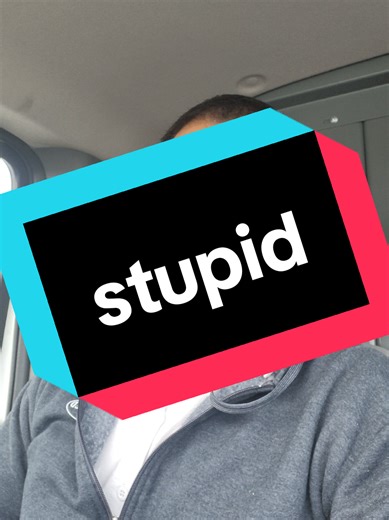 stupid